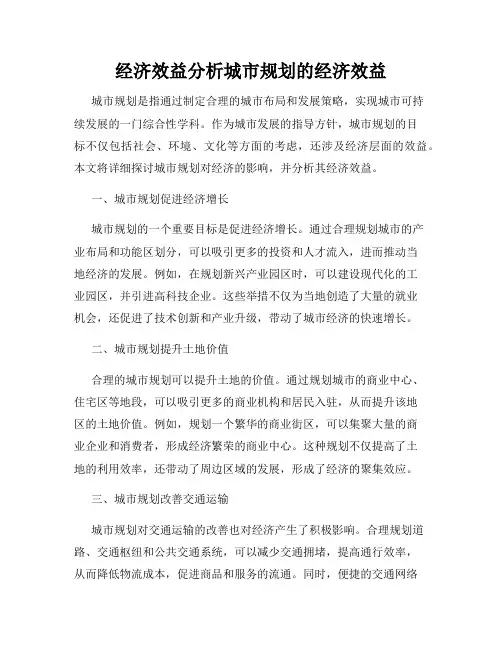 经济效益分析城市规划的经济效益

城市规划是指通过制定合理的城市布局和发展策略，实现城市可持续发展的一门综合性学科。作为城市发展的指导方针，城市规划的目标不仅包括社会、环境、文化等方面的考虑，还涉及经济层面的效益。本文将详细探讨城市规划对经济的影响，并分析其经济效益。

一、城市规划促进经济增长

城市规划的一个重要目标是促进经济增长。通过合理规划城市的产业布局和功能区划分，可以吸引更多的投资和人才流入，进而推动当地经济的发展。例如，在规划新兴产业园区时，可以建设现代化的工业园区，并引进高科技企业。这些举措不仅为当地创造了大量的就业机会，还促进了技术创新和产业升级，带动了城市经济的快速增长。

二、城市规划提升土地价值

合理的城市规划可以提升土地的价值。通过规划城市的商业中心、住宅区等地段，可以吸引更多的商业机构和居民入驻，从而提升该地区的土地价值。例如，规划一个繁华的商业街区，可以集聚大量的商业企业和消费者，形成经济繁荣的商业中心。这种规划不仅提高了土地的利用效率，还带动了周边区域的发展，形成了经济的聚集效应。

三、城市规划改善交通运输

城市规划对交通运输的改善也对经济产生了积极影响。合理规划道路、交通枢纽和公共交通系统，可以减少交通拥堵，提高通行效率，从而降低物流成本，促进商品和服务的流通。同时，便捷的交通网络